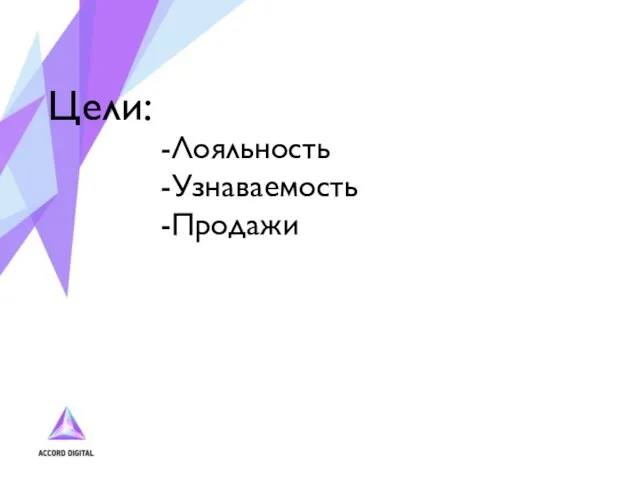 Цели:

-Лояльность
-Узнаваемость
-Продажи

ACCORD DIGITAL